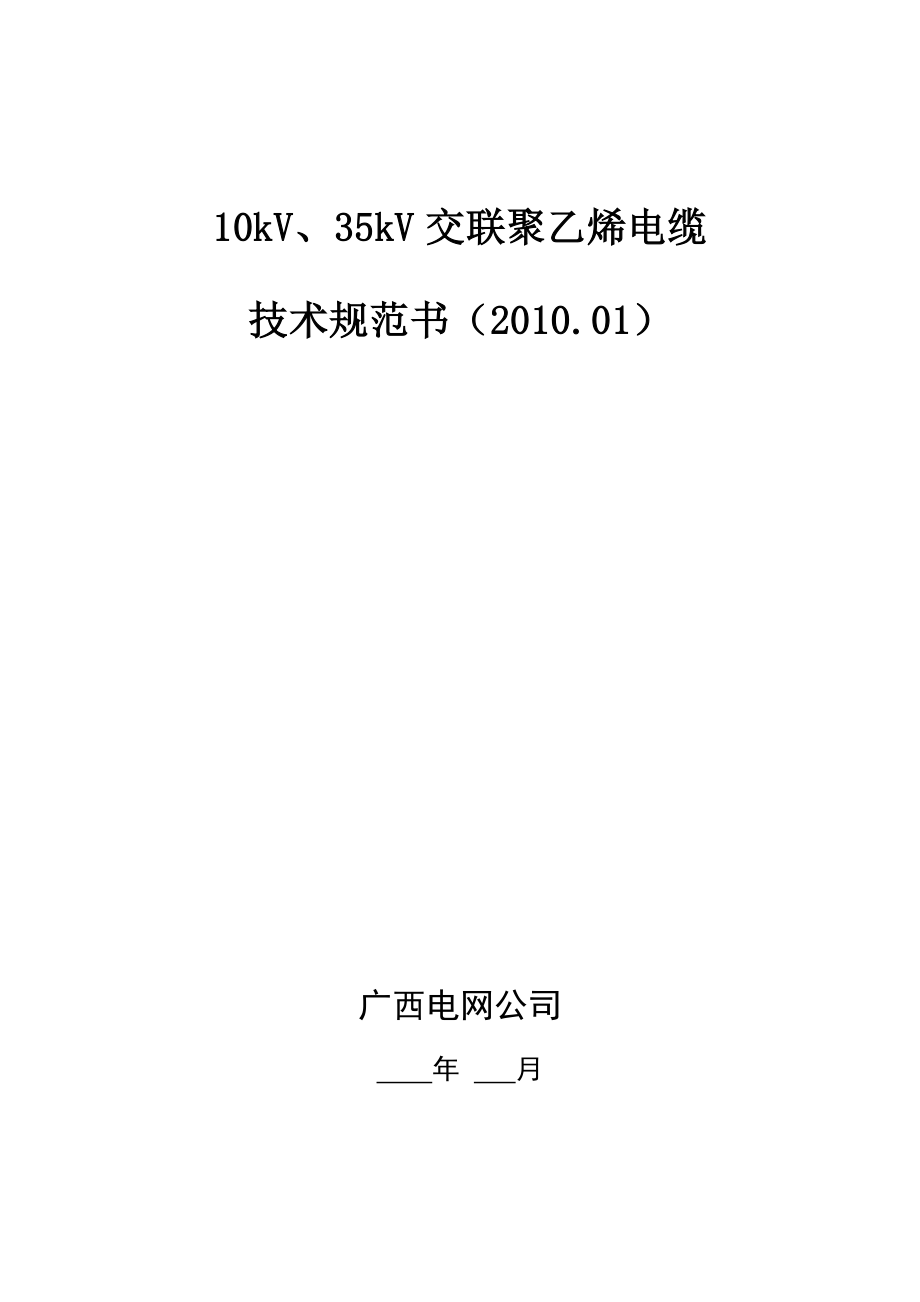 10kV、35kV 交联聚乙烯电缆

技术规范书（2010.01）

广西电网公司

____年 ___月